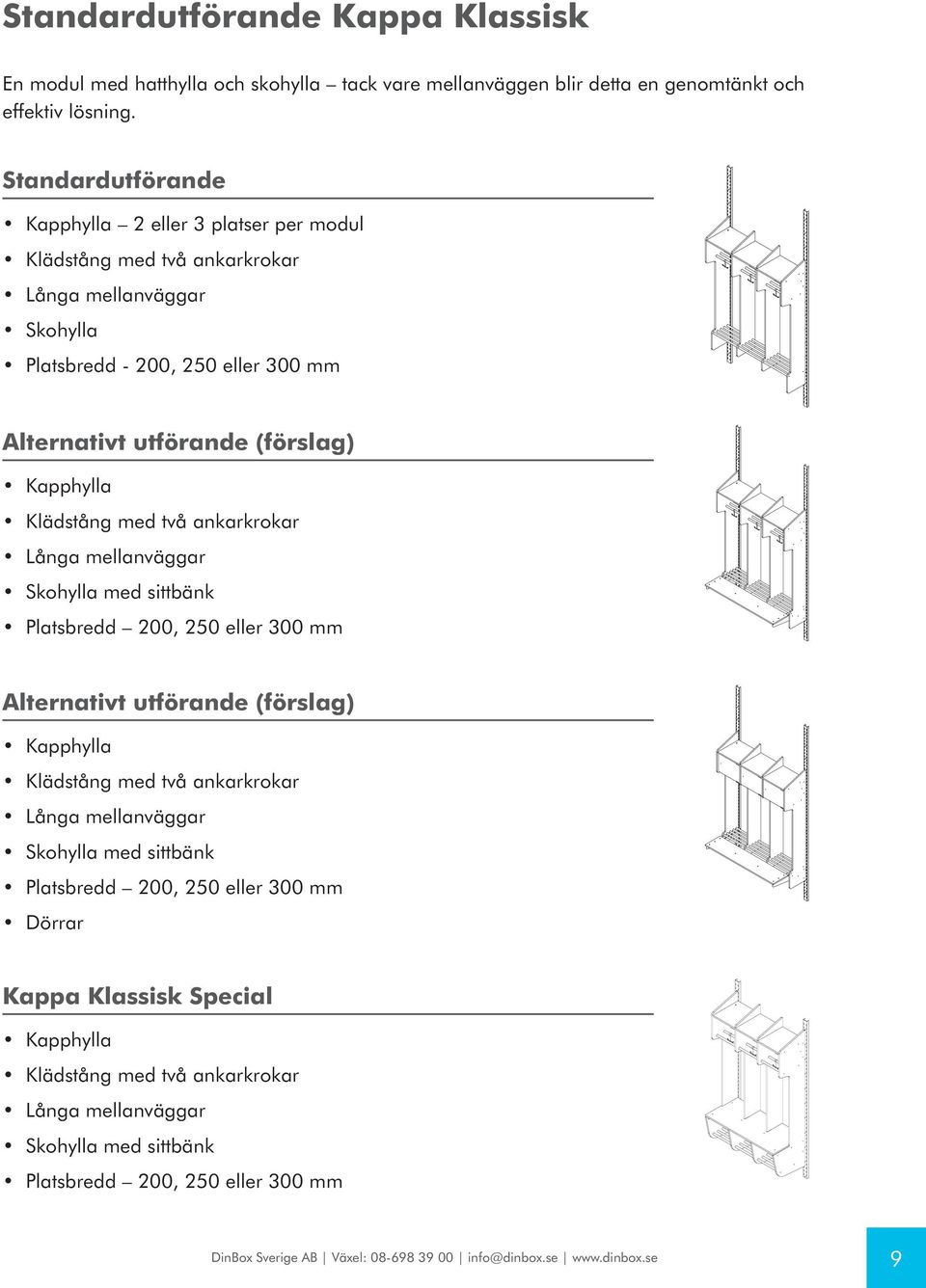 Standardutförande Kappa Klassisk

En modul med hatthylla och skohylla – tack vare mellanväggen blir detta en genomtänkt och effektiv lösning.

Standardutförande

• Kapphylla – 2 eller 3 platser per modul
• Klädstång med två ankarkrokar
• Långa mellanväggar
• Skohylla
• Platsbredd - 200, 250 eller 300 mm

Alternativt utförande (förslag)

• Kapphylla
• Klädstång med två ankarkrokar
• Långa mellanväggar
• Skohylla med sittbänk
• Platsbredd – 200, 250 eller 300 mm

Alternativt utförande (förslag)

• Kapphylla
• Klädstång med två ankarkrokar
• Långa mellanväggar
• Skohylla med sittbänk
• Platsbredd – 200, 250 eller 300 mm
• Dörrar

Kappa Klassisk Special

• Kapphylla
• Klädstång med två ankarkrokar
• Långa mellanväggar
• Skohylla med sittbänk
• Platsbredd – 200, 250 eller 300 mm

DinBox Sverige AB | Växel: 08-698 39 00 | info@dinbox.se | www.dinbox.se

9